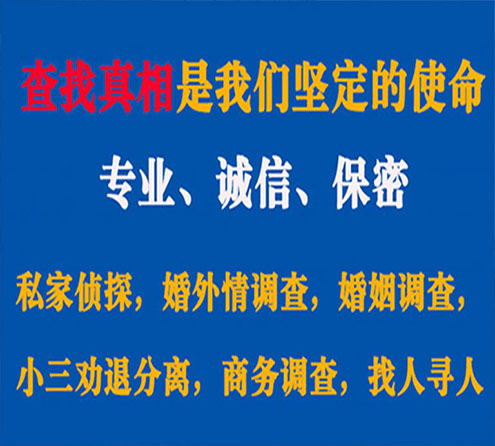 查找真相是我们坚定的使命

专业、诚信、保密

私家侦探，婚外情调查，婚姻调查，

小三劝退分离，商务调查，找人寻人